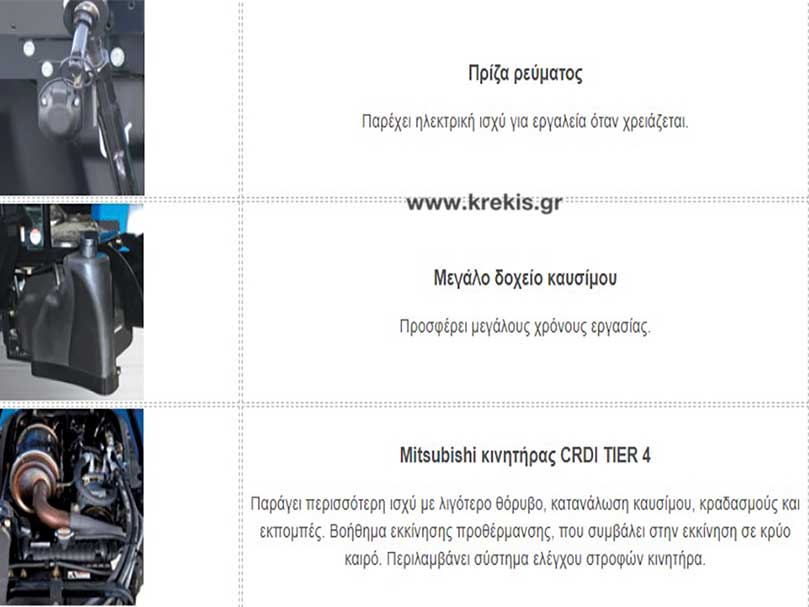 Πρίζα ρεύματος

Παρέχει ηλεκτρική ισχύ για εργαλεία όταν χρειάζεται.

www.krekis.gr

Μεγάλο δοχείο καυσίμου

Προσφέρει μεγάλους χρόνους εργασίας.

Mitsubishi κινητήρας CRDI TIER 4

Παράγει περισσότερη ισχύ με λιγότερο θόρυβο, κατανάλωση καυσίμου, κραδασμούς και εκπομπές. Βοήθημα εκκίνησης προθέρμανσης, που συμβάλει στην εκκίνηση σε κρύο καιρό. Περιλαμβάνει σύστημα ελέγχου στροφών κινητήρα.